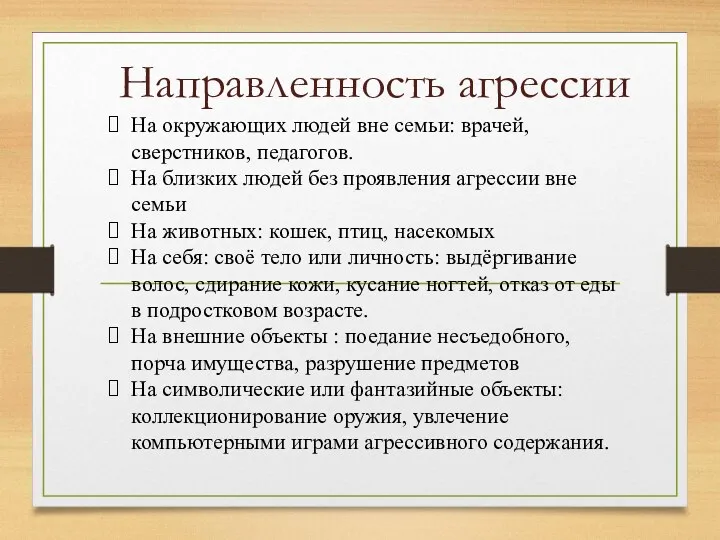 Направленность агрессии

 На окружающих людей вне семьи: врачей, сверстников, педагогов.
 На близких людей без проявления агрессии вне семьи
 На животных: кошек, птиц, насекомых
 На себя: своё тело или личность: выдёргивание волос, сдирание кожи, кусание ногтей, отказ от еды в подростковом возрасте.
 На внешние объекты : поедание несъедобного, порча имущества, разрушение предметов
 На символические или фантазийные объекты: коллекционирование оружия, увлечение компьютерными играми агрессивного содержания.